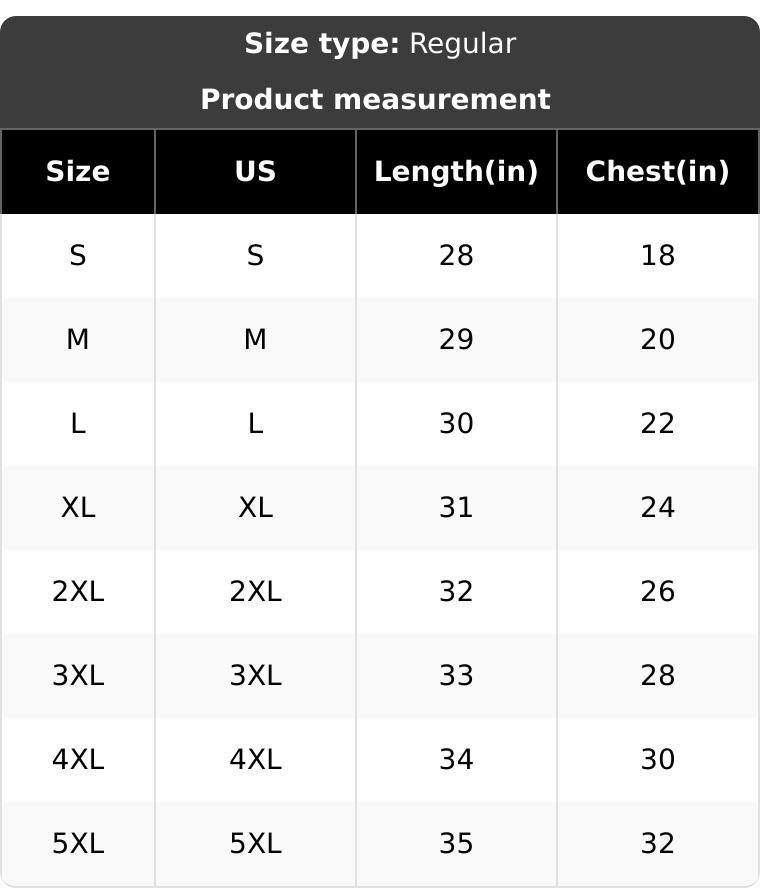 Size type: Regular

Product measurement

| Size | US | Length(in) | Chest(in) |
|---|---|---|---|
| S | S | 28 | 18 |
| M | M | 29 | 20 |
| L | L | 30 | 22 |
| XL | XL | 31 | 24 |
| 2XL | 2XL | 32 | 26 |
| 3XL | 3XL | 33 | 28 |
| 4XL | 4XL | 34 | 30 |
| 5XL | 5XL | 35 | 32 |